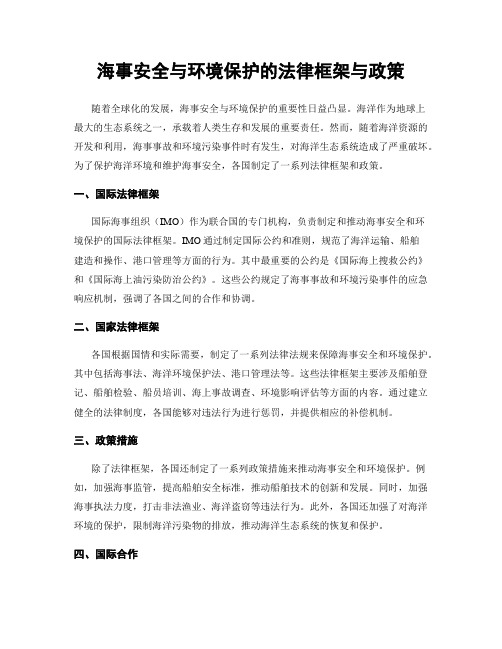 海事安全与环境保护的法律框架与政策

随着全球化的发展，海事安全与环境保护的重要性日益凸显。海洋作为地球上最大的生态系统之一，承载着人类生存和发展的重要责任。然而，随着海洋资源的开发和利用，海事事故和环境污染事件时有发生，对海洋生态系统造成了严重破坏。为了保护海洋环境和维护海事安全，各国制定了一系列法律框架和政策。

一、国际法律框架

国际海事组织（IMO）作为联合国的专门机构，负责制定和推动海事安全和环境保护的国际法律框架。IMO通过制定国际公约和准则，规范了海洋运输、船舶建造和操作、港口管理等方面的行为。其中最重要的公约是《国际海上搜救公约》和《国际海上油污染防治公约》。这些公约规定了海事事故和环境污染事件的应急响应机制，强调了各国之间的合作和协调。

二、国家法律框架

各国根据国情和实际需要，制定了一系列法律法规来保障海事安全和环境保护。其中包括海事法、海洋环境保护法、港口管理法等。这些法律框架主要涉及船舶登记、船舶检验、船员培训、海上事故调查、环境影响评估等方面的内容。通过建立健全的法律制度，各国能够对违法行为进行惩罚，并提供相应的补偿机制。

三、政策措施

除了法律框架，各国还制定了一系列政策措施来推动海事安全和环境保护。例如，加强海事监管，提高船舶安全标准，推动船舶技术的创新和发展。同时，加强海事执法力度，打击非法渔业、海洋盗窃等违法行为。此外，各国还加强了对海洋环境的保护，限制海洋污染物的排放，推动海洋生态系统的恢复和保护。

四、国际合作